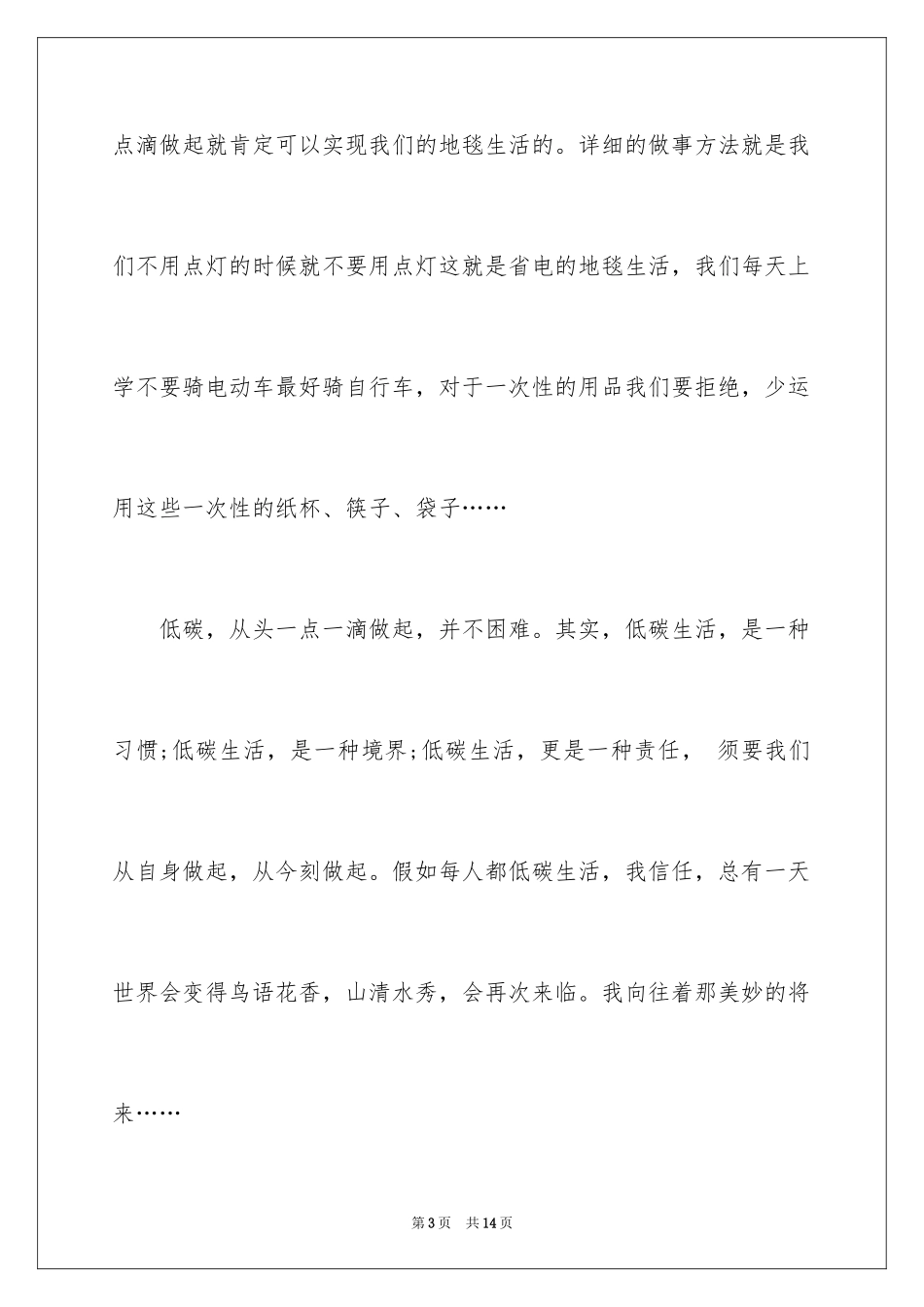 点滴做起就肯定可以实现我们的地毯生活的。详细的做事方法就是我们不用点灯的时候就不要用点灯这就是省电的地毯生活，我们每天上学不要骑电动车最好骑自行车，对于一次性的用品我们要拒绝，少运用这些一次性的纸杯、筷子、袋子……

低碳，从头一点一滴做起，并不困难。其实，低碳生活，是一种习惯;低碳生活，是一种境界;低碳生活，更是一种责任， 须要我们从自身做起，从今刻做起。假如每人都低碳生活，我信任，总有一天世界会变得鸟语花香，山清水秀，会再次来临。我向往着那美妙的将来……

第3页　共14页